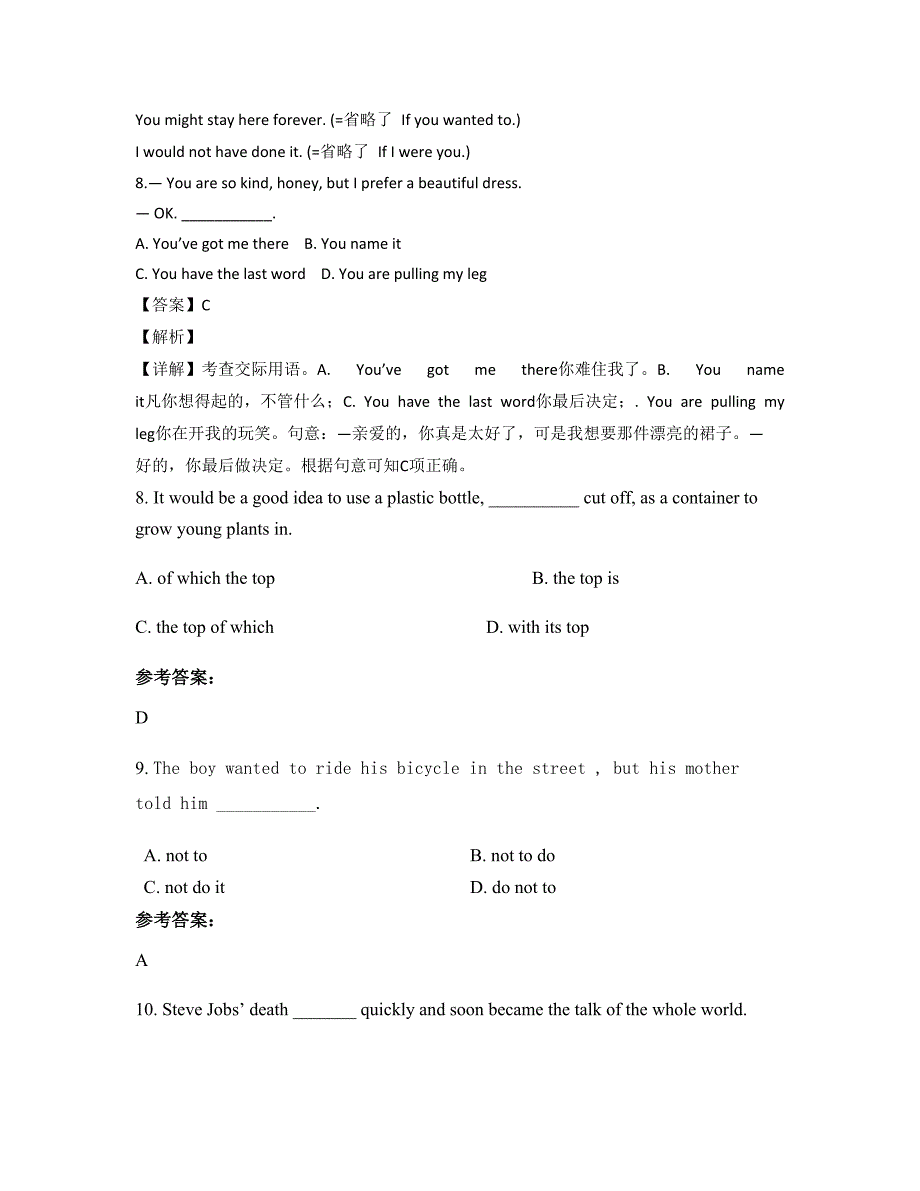 You might stay here forever. (=省略了 If you wanted to.)

I would not have done it. (=省略了 If I were you.)

8.— You are so kind, honey, but I prefer a beautiful dress.

— OK. ___________.

A. You've got me there B. You name it

C. You have the last word D. You are pulling my leg

【答案】C

【解析】

【详解】考查交际用语。A. You've got me there你难住我了。B. You name it凡你想得起的，不管什么；C. You have the last word你最后决定；. You are pulling my leg你在开我的玩笑。句意：—亲爱的，你真是太好了，可是我想要那件漂亮的裙子。—好的，你最后做决定。根据句意可知C项正确。

8. It would be a good idea to use a plastic bottle, __________ cut off, as a container to grow young plants in.

A. of which the top

B. the top is

C. the top of which

D. with its top

参考答案:

D

9. The boy wanted to ride his bicycle in the street , but his mother told him ___________.

A. not to

B. not to do

C. not do it

D. do not to

参考答案:

A

10. Steve Jobs' death _______ quickly and soon became the talk of the whole world.